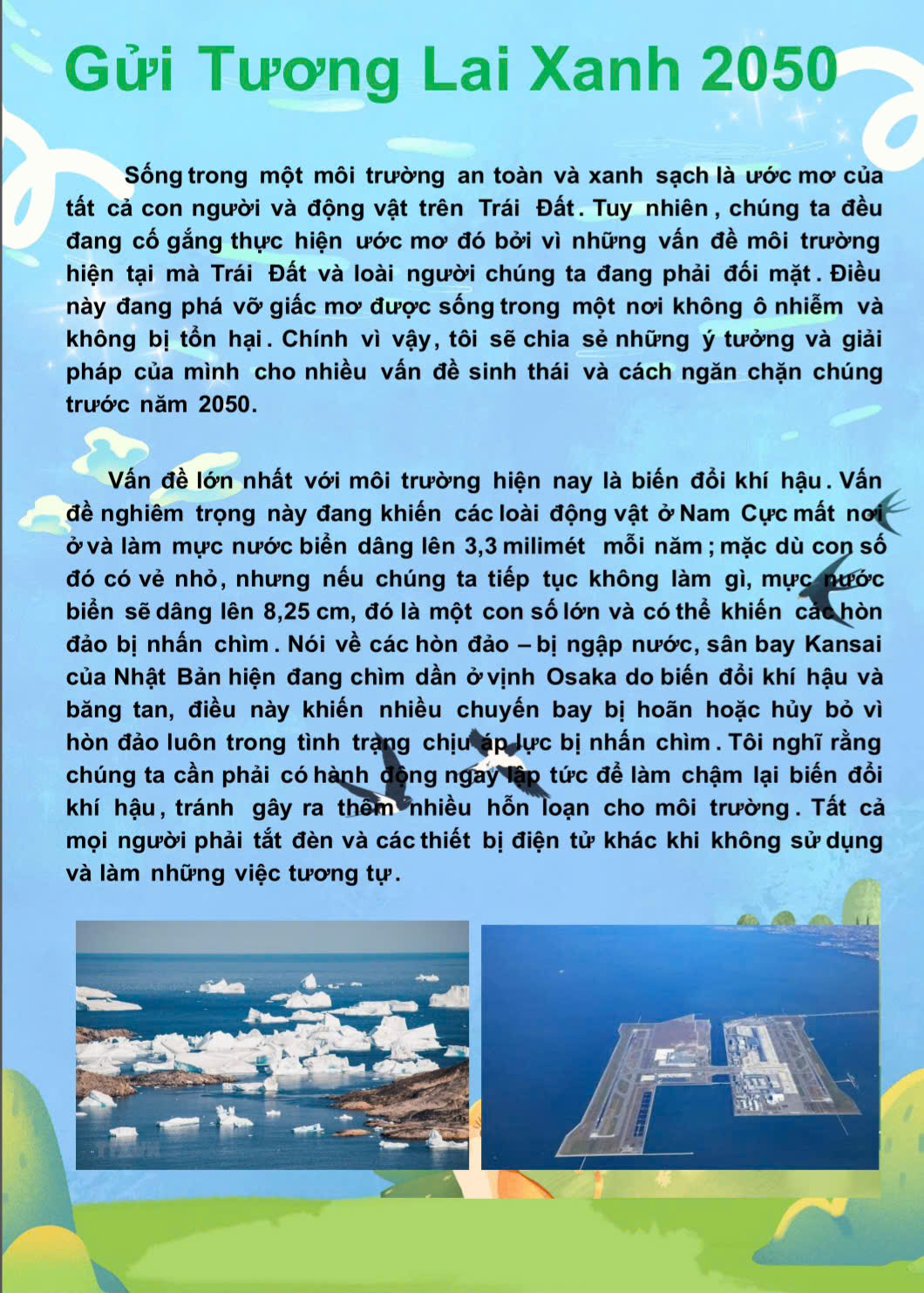 Gửi Tương Lai Xanh 2050

Sống trong một môi trường an toàn và xanh sạch là ước mơ của tất cả con người và động vật trên Trái Đất. Tuy nhiên, chúng ta đều đang cố gắng thực hiện ước mơ đó bởi vì những vấn đề môi trường hiện tại mà Trái Đất và loài người chúng ta đang phải đối mặt. Điều này đang phá vỡ giấc mơ được sống trong một nơi không ô nhiễm và không bị tổn hại. Chính vì vậy, tôi sẽ chia sẻ những ý tưởng và giải pháp của mình cho nhiều vấn đề sinh thái và cách ngăn chặn chúng trước năm 2050.

Vấn đề lớn nhất với môi trường hiện nay là biến đổi khí hậu. Vấn đề nghiêm trọng này đang khiến các loài động vật ở Nam Cực mất nơi ở và làm mực nước biển dâng lên 3,3 milimét mỗi năm; mặc dù con số đó có vẻ nhỏ, nhưng nếu chúng ta tiếp tục không làm gì, mực nước biển sẽ dâng lên 8,25 cm, đó là một con số lớn và có thể khiến các hòn đảo bị nhấn chìm. Nói về các hòn đảo – bị ngập nước, sân bay Kansai của Nhật Bản hiện đang chìm dần ở vịnh Osaka do biến đổi khí hậu và băng tan, điều này khiến nhiều chuyến bay bị hoãn hoặc hủy bỏ vì hòn đảo luôn trong tình trạng chịu áp lực bị nhấn chìm. Tôi nghĩ rằng chúng ta cần phải có hành động ngay lập tức để làm chậm lại biến đổi khí hậu, tránh gây ra thêm nhiều hỗn loạn cho môi trường. Tất cả mọi người phải tắt đèn và các thiết bị điện tử khác khi không sử dụng và làm những việc tương tự.